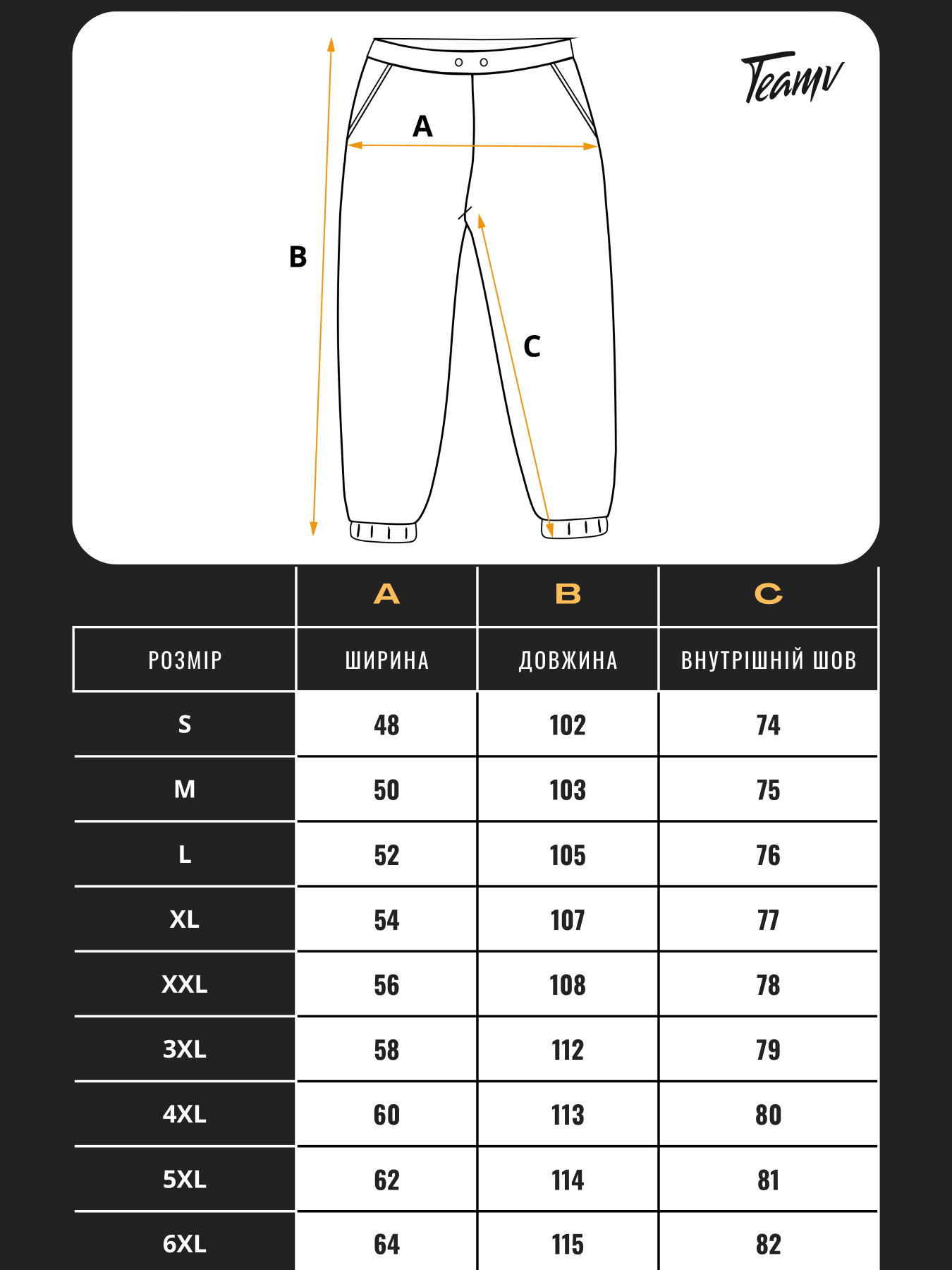 Teamv

A

B

C

| | A | B | C |
|---|---|---|---|
| РОЗМІР | ШИРИНА | ДОВЖИНА | ВНУТРІШНІЙ ШОВ |
| S | 48 | 102 | 74 |
| M | 50 | 103 | 75 |
| L | 52 | 105 | 76 |
| XL | 54 | 107 | 77 |
| XXL | 56 | 108 | 78 |
| 3XL | 58 | 112 | 79 |
| 4XL | 60 | 113 | 80 |
| 5XL | 62 | 114 | 81 |
| 6XL | 64 | 115 | 82 |